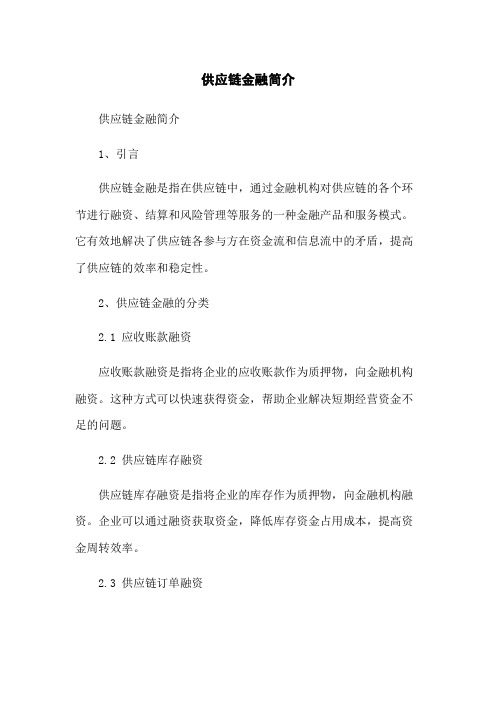 供应链金融简介

供应链金融简介

1、引言

供应链金融是指在供应链中，通过金融机构对供应链的各个环节进行融资、结算和风险管理等服务的一种金融产品和服务模式。它有效地解决了供应链各参与方在资金流和信息流中的矛盾，提高了供应链的效率和稳定性。

2、供应链金融的分类

2.1 应收账款融资

应收账款融资是指将企业的应收账款作为质押物，向金融机构融资。这种方式可以快速获得资金，帮助企业解决短期经营资金不足的问题。

2.2 供应链库存融资

供应链库存融资是指将企业的库存作为质押物，向金融机构融资。企业可以通过融资获取资金，降低库存资金占用成本，提高资金周转效率。

2.3 供应链订单融资